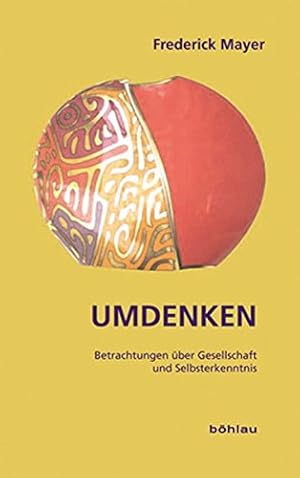 Frederick Mayer

UMDENKEN

Betrachtungen über Gesellschaft und Selbsterkenntnis

böhlau